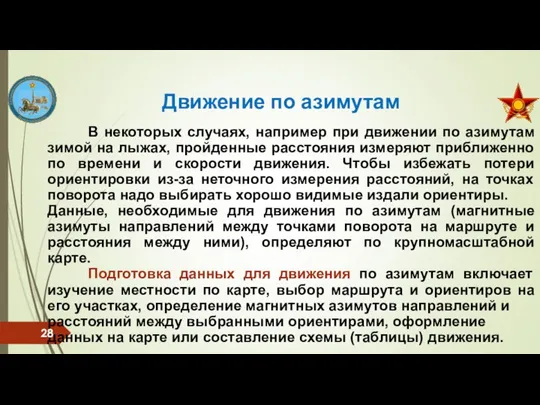 Движение по азимутам

В некоторых случаях, например при движении по азимутам зимой на лыжах, пройденные расстояния измеряют приближенно по времени и скорости движения. Чтобы избежать потери ориентировки из-за неточного измерения расстояний, на точках поворота надо выбирать хорошо видимые издали ориентиры. Данные, необходимые для движения по азимутам (магнитные азимуты направлений между точками поворота на маршруте и расстояния между ними), определяют по крупномасштабной карте.

Подготовка данных для движения по азимутам включает изучение местности по карте, выбор маршрута и ориентиров на его участках, определение магнитных азимутов направлений и расстояний между выбранными ориентирами, оформление данных на карте или составление схемы (таблицы) движения.

28